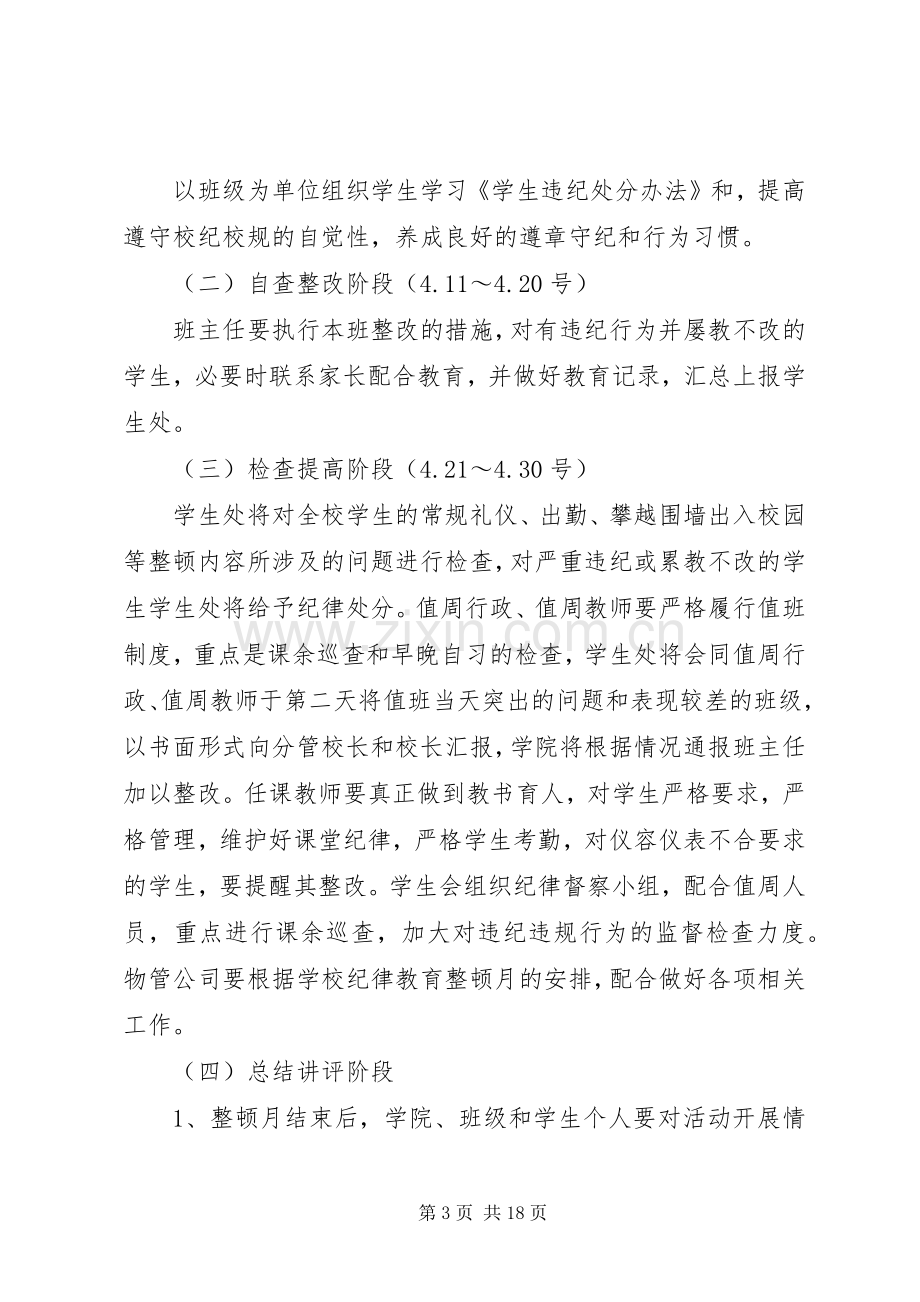 以班级为单位组织学生学习《学生违纪处分办法》和，提高遵守校纪校规的自觉性，养成良好的遵章守纪和行为习惯。

（二）自查整改阶段（4.11～4.20号）

班主任要执行本班整改的措施，对有违纪行为并屡教不改的学生，必要时联系家长配合教育，并做好教育记录，汇总上报学生处。

（三）检查提高阶段（4.21～4.30号）

学生处将对全校学生的常规礼仪、出勤、攀越围墙出入校园等整顿内容所涉及的问题进行检查，对严重违纪或累教不改的学生学生处将给予纪律处分。值周行政、值周教师要严格履行值班制度，重点是课余巡查和早晚自习的检查，学生处将会同值周行政、值周教师于第二天将值班当天突出的问题和表现较差的班级，以书面形式向分管校长和校长汇报，学院将根据情况通报班主任加以整改。任课教师要真正做到教书育人，对学生严格要求，严格管理，维护好课堂纪律，严格学生考勤，对仪容仪表不合要求的学生，要提醒其整改。学生会组织纪律督察小组，配合值周人员，重点进行课余巡查，加大对违纪违规行为的监督检查力度。物管公司要根据学校纪律教育整顿月的安排，配合做好各项相关工作。

（四）总结讲评阶段

1、整顿月结束后，学院、班级和学生个人要对活动开展情

第3页 共18页

www.zixin.com.cn